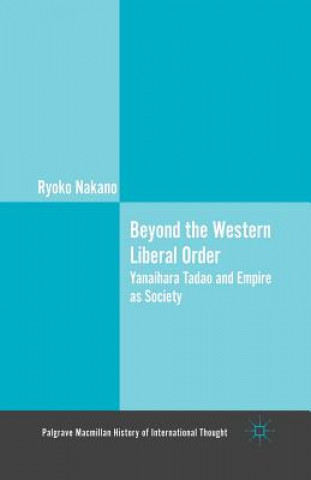 Ryoko Nakano

Beyond the Western Liberal Order
Yanaihara Tadao and Empire as Society

Palgrave Macmillan History of International Thought